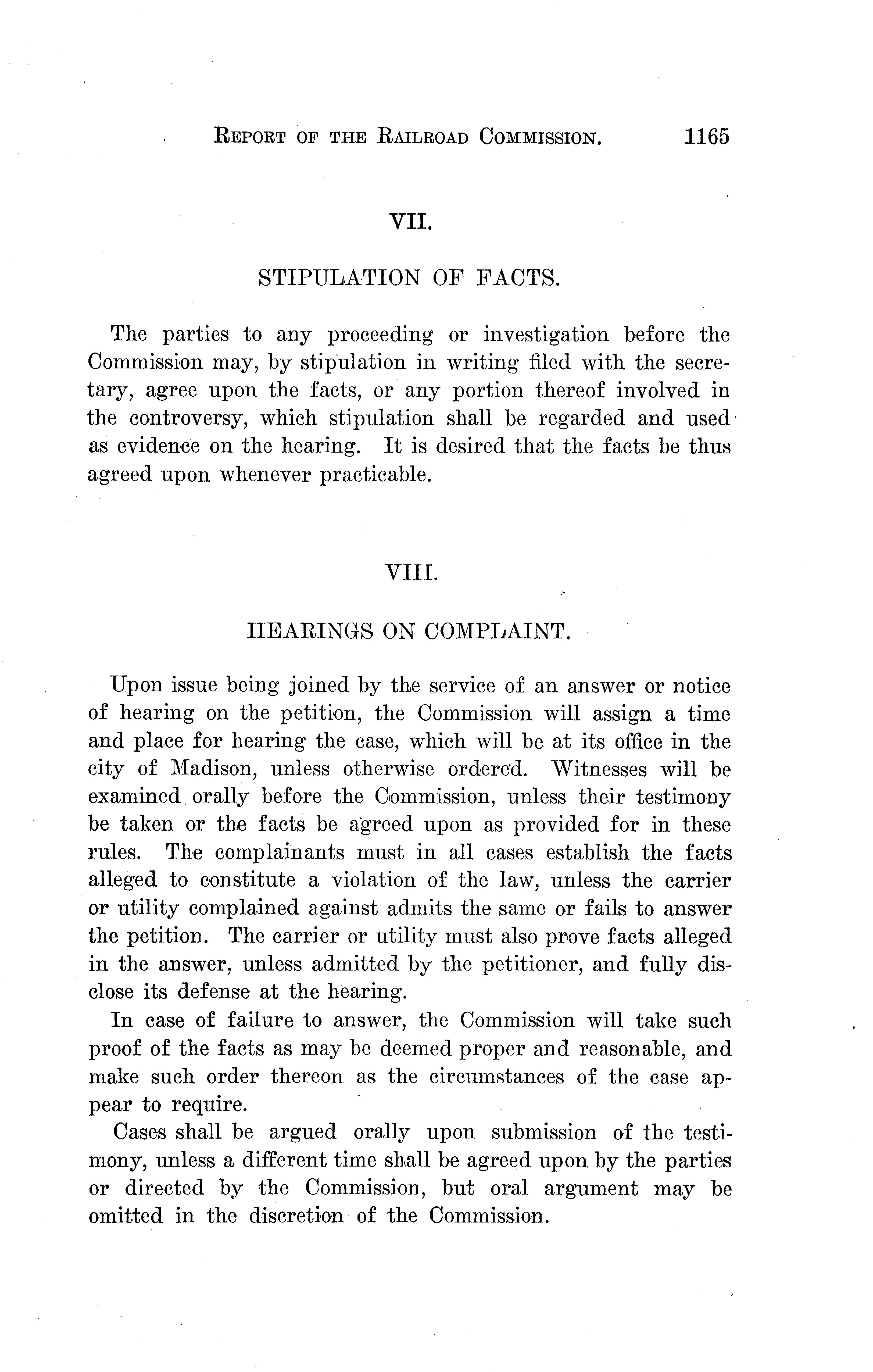 REPORT OF THE RAILROAD COMMISSION. 1165

VII.

STIPULATION OF FACTS.

The parties to any proceeding or investigation before the Commission may, by stipulation in writing filed with the secretary, agree upon the facts, or any portion thereof involved in the controversy, which stipulation shall be regarded and used as evidence on the hearing. It is desired that the facts be thus agreed upon whenever practicable.

VIII.

HEARINGS ON COMPLAINT.

Upon issue being joined by the service of an answer or notice of hearing on the petition, the Commission will assign a time and place for hearing the case, which will be at its office in the city of Madison, unless otherwise ordered. Witnesses will be examined orally before the Commission, unless their testimony be taken or the facts be agreed upon as provided for in these rules. The complainants must in all cases establish the facts alleged to constitute a violation of the law, unless the carrier or utility complained against admits the same or fails to answer the petition. The carrier or utility must also prove facts alleged in the answer, unless admitted by the petitioner, and fully disclose its defense at the hearing.

In case of failure to answer, the Commission will take such proof of the facts as may be deemed proper and reasonable, and make such order thereon as the circumstances of the case appear to require.

Cases shall be argued orally upon submission of the testimony, unless a different time shall be agreed upon by the parties or directed by the Commission, but oral argument may be omitted in the discretion of the Commission.